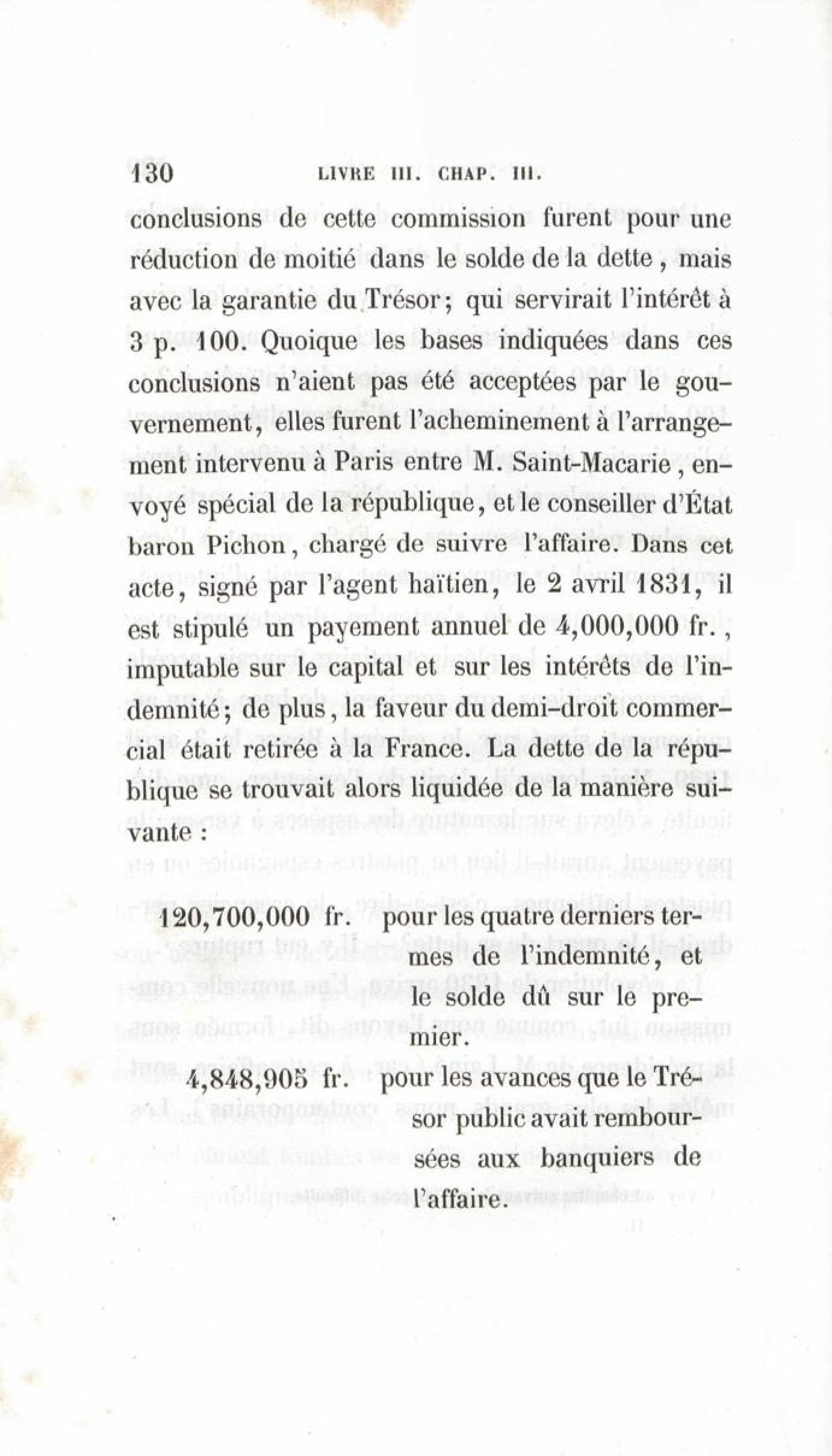 130 LIVRE III. CHAP. III.

conclusions de cette commission furent pour une réduction de moitié dans le solde de la dette, mais avec la garantie du Trésor; qui servirait l'intérêt à 3 p. 100. Quoique les bases indiquées dans ces conclusions n'aient pas été acceptées par le gouvernement, elles furent l'acheminement à l'arrangement intervenu à Paris entre M. Saint-Macarie, envoyé spécial de la république, et le conseiller d'État baron Pichon, chargé de suivre l'affaire. Dans cet acte, signé par l'agent haïtien, le 2 avril 1831, il est stipulé un payement annuel de 4,000,000 fr., imputable sur le capital et sur les intérêts de l'indemnité; de plus, la faveur du demi-droit commercial était retirée à la France. La dette de la république se trouvait alors liquidée de la manière suivante :

120,700,000 fr. pour les quatre derniers termes de l'indemnité, et le solde dû sur le premier.

4,848,905 fr. pour les avances que le Trésor public avait remboursées aux banquiers de l'affaire.